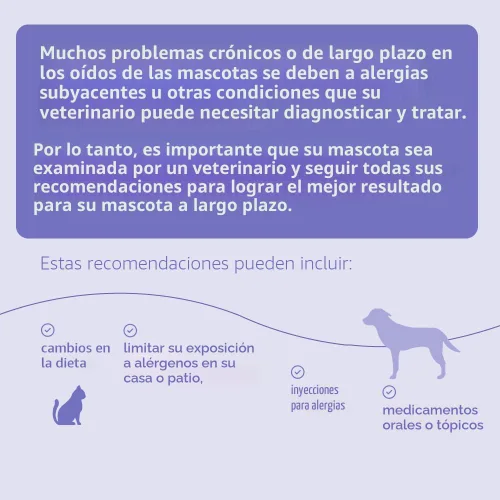 Muchos problemas crónicos o de largo plazo en los oídos de las mascotas se deben a alergias subyacentes u otras condiciones que su veterinario puede necesitar diagnosticar y tratar.

Por lo tanto, es importante que su mascota sea examinada por un veterinario y seguir todas sus recomendaciones para lograr el mejor resultado para su mascota a largo plazo.

Estas recomendaciones pueden incluir:

cambios en la dieta

limitar su exposición a alérgenos en su casa o patio,

inyecciones para alergias

medicamentos orales o tópicos